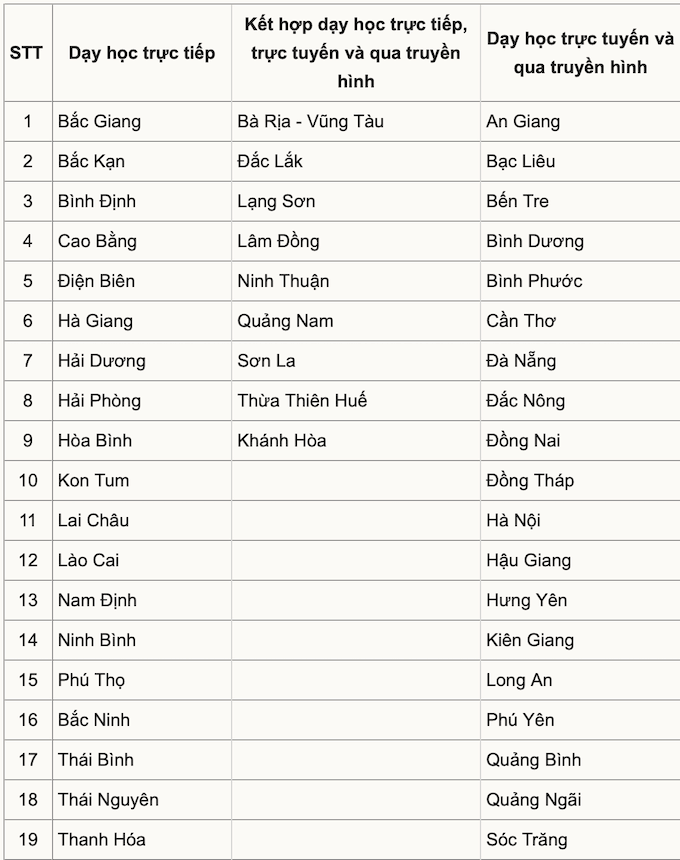 | STT | Dạy học trực tiếp | Kết hợp dạy học trực tiếp, trực tuyến và qua truyền hình | Dạy học trực tuyến và qua truyền hình |
|---|---|---|---|
| 1 | Bắc Giang | Bà Rịa - Vũng Tàu | An Giang |
| 2 | Bắc Kạn | Đắc Lắk | Bạc Liêu |
| 3 | Bình Định | Lạng Sơn | Bến Tre |
| 4 | Cao Bằng | Lâm Đồng | Bình Dương |
| 5 | Điện Biên | Ninh Thuận | Bình Phước |
| 6 | Hà Giang | Quảng Nam | Cần Thơ |
| 7 | Hải Dương | Sơn La | Đà Nẵng |
| 8 | Hải Phòng | Thừa Thiên Huế | Đắc Nông |
| 9 | Hòa Bình | Khánh Hòa | Đồng Nai |
| 10 | Kon Tum | | Đồng Tháp |
| 11 | Lai Châu | | Hà Nội |
| 12 | Lào Cai | | Hậu Giang |
| 13 | Nam Định | | Hưng Yên |
| 14 | Ninh Bình | | Kiên Giang |
| 15 | Phú Thọ | | Long An |
| 16 | Bắc Ninh | | Phú Yên |
| 17 | Thái Bình | | Quảng Bình |
| 18 | Thái Nguyên | | Quảng Ngãi |
| 19 | Thanh Hóa | | Sóc Trăng |